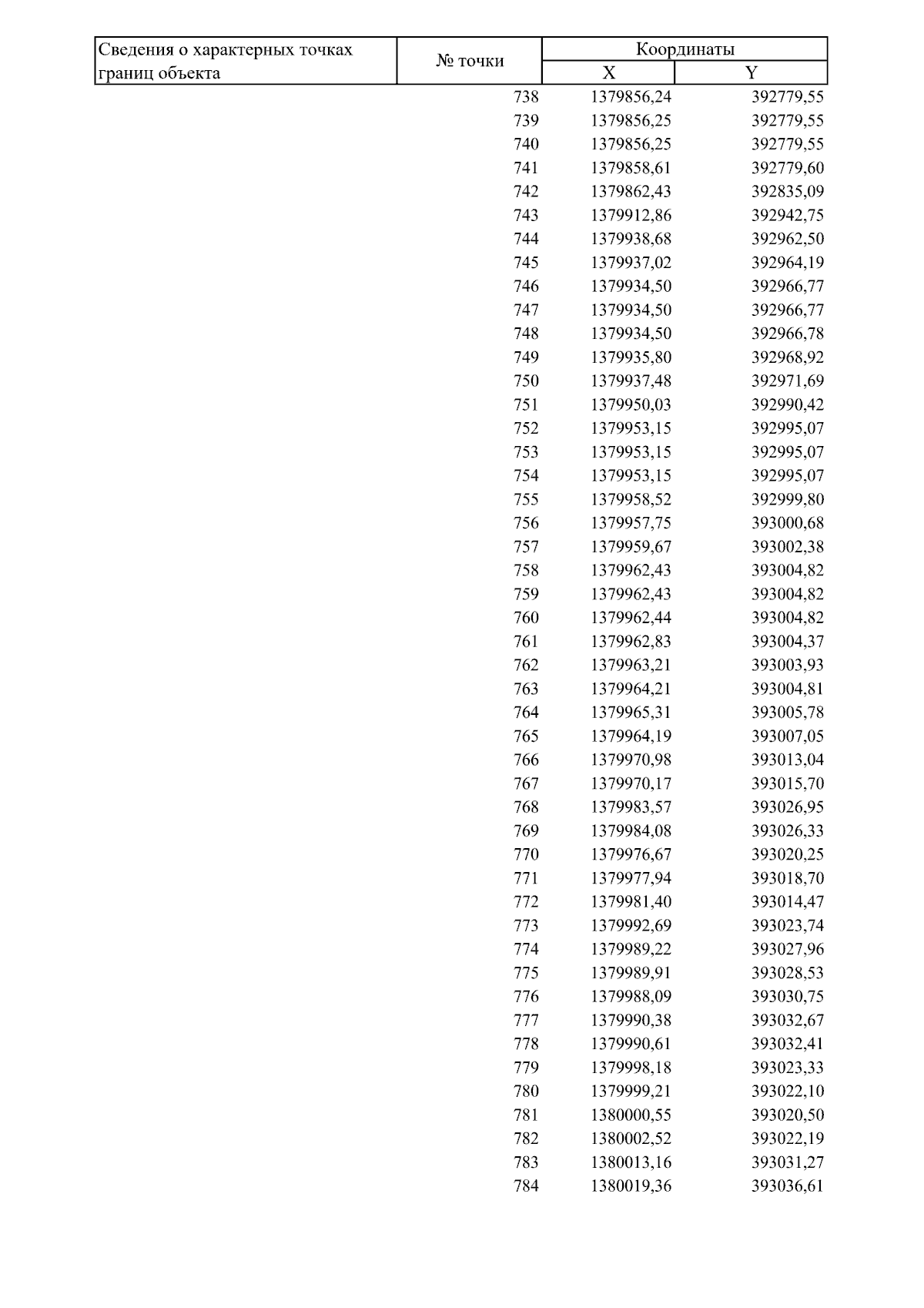 | Сведения о характерных точках границ объекта | № точки | Координаты X | Координаты Y |
|---|---|---|---|
| | 738 | 1379856,24 | 392779,55 |
| | 739 | 1379856,25 | 392779,55 |
| | 740 | 1379856,25 | 392779,55 |
| | 741 | 1379858,61 | 392779,60 |
| | 742 | 1379862,43 | 392835,09 |
| | 743 | 1379912,86 | 392942,75 |
| | 744 | 1379938,68 | 392962,50 |
| | 745 | 1379937,02 | 392964,19 |
| | 746 | 1379934,50 | 392966,77 |
| | 747 | 1379934,50 | 392966,77 |
| | 748 | 1379934,50 | 392966,78 |
| | 749 | 1379935,80 | 392968,92 |
| | 750 | 1379937,48 | 392971,69 |
| | 751 | 1379950,03 | 392990,42 |
| | 752 | 1379953,15 | 392995,07 |
| | 753 | 1379953,15 | 392995,07 |
| | 754 | 1379953,15 | 392995,07 |
| | 755 | 1379958,52 | 392999,80 |
| | 756 | 1379957,75 | 393000,68 |
| | 757 | 1379959,67 | 393002,38 |
| | 758 | 1379962,43 | 393004,82 |
| | 759 | 1379962,43 | 393004,82 |
| | 760 | 1379962,44 | 393004,82 |
| | 761 | 1379962,83 | 393004,37 |
| | 762 | 1379963,21 | 393003,93 |
| | 763 | 1379964,21 | 393004,81 |
| | 764 | 1379965,31 | 393005,78 |
| | 765 | 1379964,19 | 393007,05 |
| | 766 | 1379970,98 | 393013,04 |
| | 767 | 1379970,17 | 393015,70 |
| | 768 | 1379983,57 | 393026,95 |
| | 769 | 1379984,08 | 393026,33 |
| | 770 | 1379976,67 | 393020,25 |
| | 771 | 1379977,94 | 393018,70 |
| | 772 | 1379981,40 | 393014,47 |
| | 773 | 1379992,69 | 393023,74 |
| | 774 | 1379989,22 | 393027,96 |
| | 775 | 1379989,91 | 393028,53 |
| | 776 | 1379988,09 | 393030,75 |
| | 777 | 1379990,38 | 393032,67 |
| | 778 | 1379990,61 | 393032,41 |
| | 779 | 1379998,18 | 393023,33 |
| | 780 | 1379999,21 | 393022,10 |
| | 781 | 1380000,55 | 393020,50 |
| | 782 | 1380002,52 | 393022,19 |
| | 783 | 1380013,16 | 393031,27 |
| | 784 | 1380019,36 | 393036,61 |